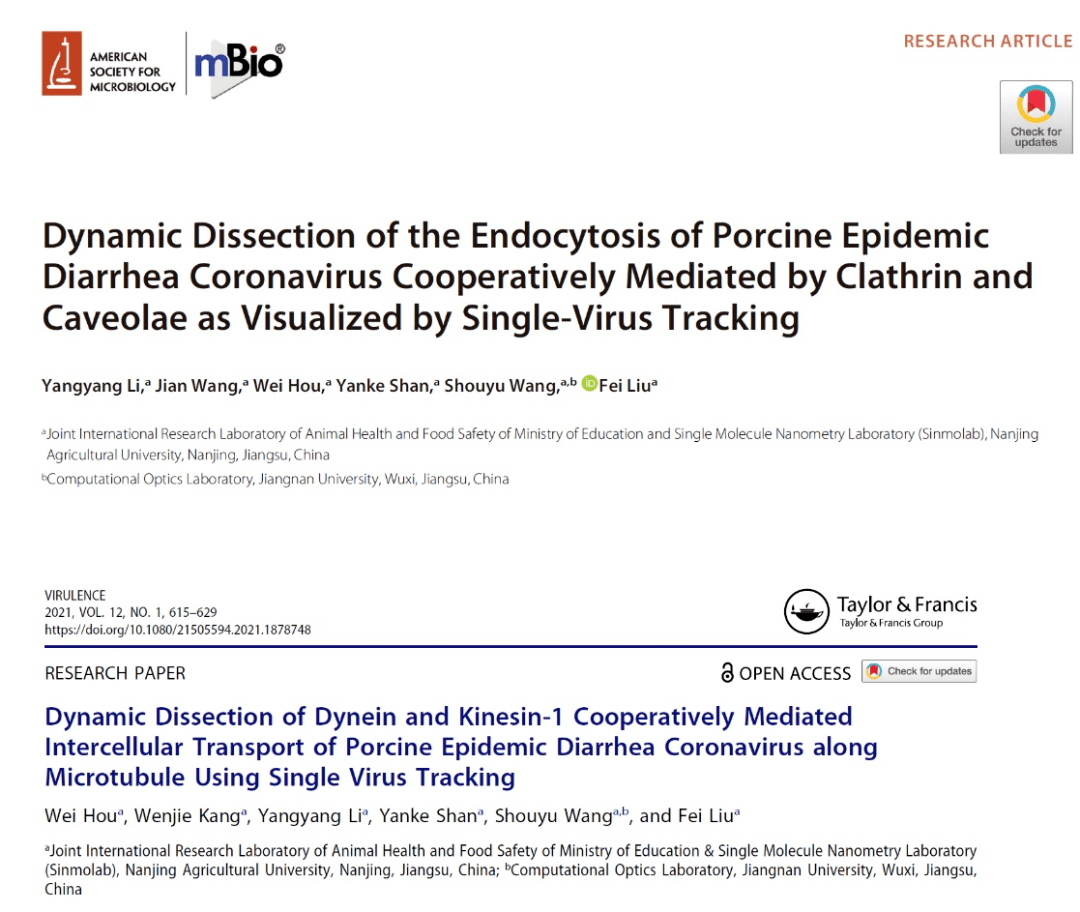 AMERICAN SOCIETY FOR MICROBIOLOGY

mBio®

RESEARCH ARTICLE

Check for updates

Dynamic Dissection of the Endocytosis of Porcine Epidemic Diarrhea Coronavirus Cooperatively Mediated by Clathrin and Caveolae as Visualized by Single-Virus Tracking

Yangyang Li,$^a$ Jian Wang,$^a$ Wei Hou,$^a$ Yanke Shan,$^a$ Shouyu Wang,$^{a,b}$ Fei Liu$^a$

$^a$Joint International Research Laboratory of Animal Health and Food Safety of Ministry of Education and Single Molecule Nanometry Laboratory (Sinmolab), Nanjing Agricultural University, Nanjing, Jiangsu, China

$^b$Computational Optics Laboratory, Jiangnan University, Wuxi, Jiangsu, China

VIRULENCE
2021, VOL. 12, NO. 1, 615–629
https://doi.org/10.1080/21505594.2021.1878748

Taylor & Francis
Taylor & Francis Group

RESEARCH PAPER

OPEN ACCESS

Check for updates

Dynamic Dissection of Dynein and Kinesin-1 Cooperatively Mediated Intercellular Transport of Porcine Epidemic Diarrhea Coronavirus along Microtubule Using Single Virus Tracking

Wei Hou$^a$, Wenjie Kang$^a$, Yangyang Li$^a$, Yanke Shan$^a$, Shouyu Wang$^{a,b}$, and Fei Liu$^a$

$^a$Joint International Research Laboratory of Animal Health and Food Safety of Ministry of Education & Single Molecule Nanometry Laboratory (Sinmolab), Nanjing Agricultural University, Nanjing, Jiangsu, China; $^b$Computational Optics Laboratory, Jiangnan University, Wuxi, Jiangsu, China